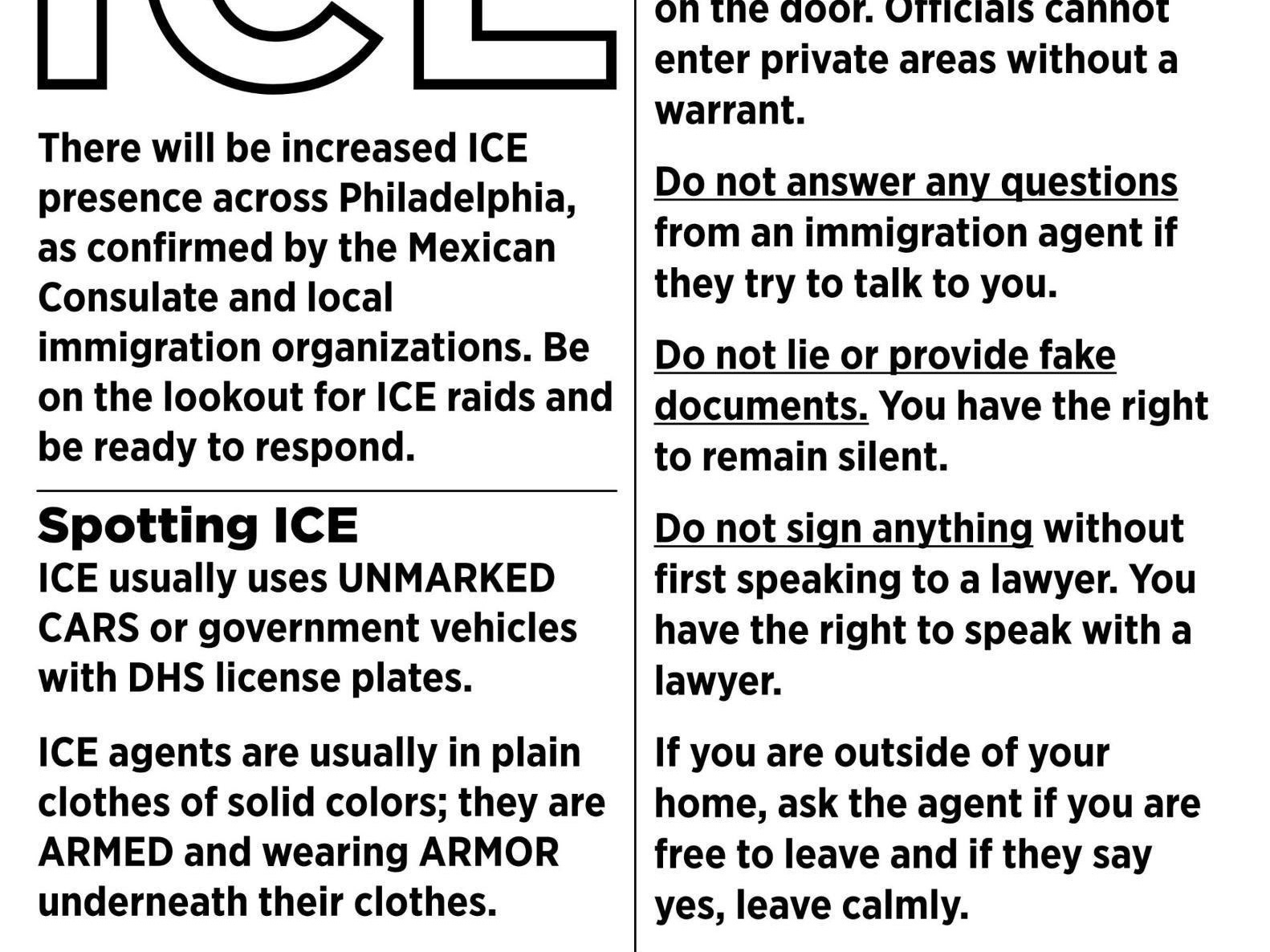 ICE

There will be increased ICE presence across Philadelphia, as confirmed by the Mexican Consulate and local immigration organizations. Be on the lookout for ICE raids and be ready to respond.

Spotting ICE
ICE usually uses UNMARKED CARS or government vehicles with DHS license plates.

ICE agents are usually in plain clothes of solid colors; they are ARMED and wearing ARMOR underneath their clothes.

on the door. Officials cannot enter private areas without a warrant.

Do not answer any questions from an immigration agent if they try to talk to you.

Do not lie or provide fake documents. You have the right to remain silent.

Do not sign anything without first speaking to a lawyer. You have the right to speak with a lawyer.

If you are outside of your home, ask the agent if you are free to leave and if they say yes, leave calmly.